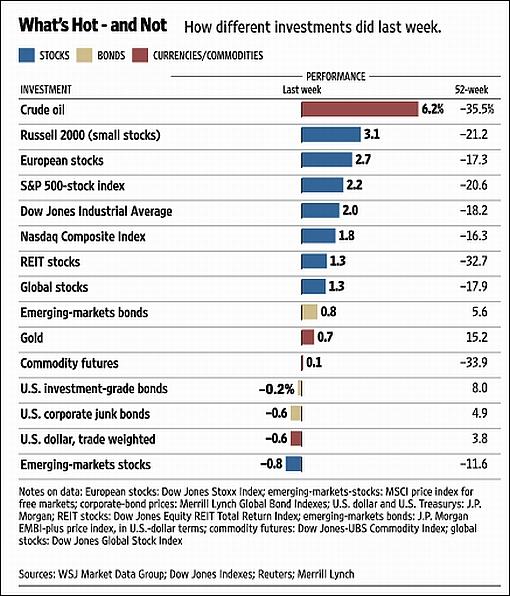 What's Hot - and Not How different investments did last week.

STOCKS BONDS CURRENCIES/COMMODITIES

PERFORMANCE

| INVESTMENT | Last week | 52-week |
|---|---|---|
| Crude oil | 6.2% | −35.5% |
| Russell 2000 (small stocks) | 3.1 | −21.2 |
| European stocks | 2.7 | −17.3 |
| S&P 500-stock index | 2.2 | −20.6 |
| Dow Jones Industrial Average | 2.0 | −18.2 |
| Nasdaq Composite Index | 1.8 | −16.3 |
| REIT stocks | 1.3 | −32.7 |
| Global stocks | 1.3 | −17.9 |
| Emerging-markets bonds | 0.8 | 5.6 |
| Gold | 0.7 | 15.2 |
| Commodity futures | 0.1 | −33.9 |
| U.S. investment-grade bonds | −0.2% | 8.0 |
| U.S. corporate junk bonds | −0.6 | 4.9 |
| U.S. dollar, trade weighted | −0.6 | 3.8 |
| Emerging-markets stocks | −0.8 | −11.6 |

Notes on data: European stocks: Dow Jones Stoxx Index; emerging-markets-stocks: MSCI price index for free markets; corporate-bond prices: Merrill Lynch Global Bond Indexes; U.S. dollar and U.S. Treasurys: J.P. Morgan; REIT stocks: Dow Jones Equity REIT Total Return Index; emerging-markets bonds: J.P. Morgan EMBI-plus price index, in U.S.-dollar terms; commodity futures: Dow Jones-UBS Commodity Index; global stocks: Dow Jones Global Stock Index

Sources: WSJ Market Data Group; Dow Jones Indexes; Reuters; Merrill Lynch